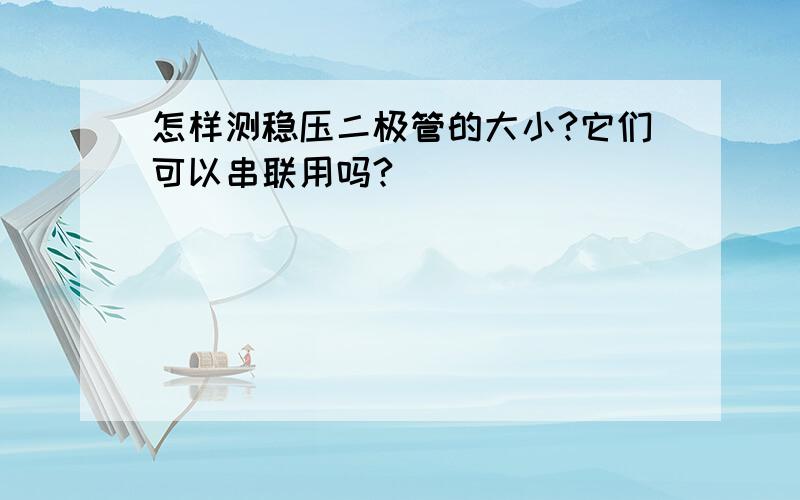 怎样测稳压二极管的大小?它们可以串联用吗?